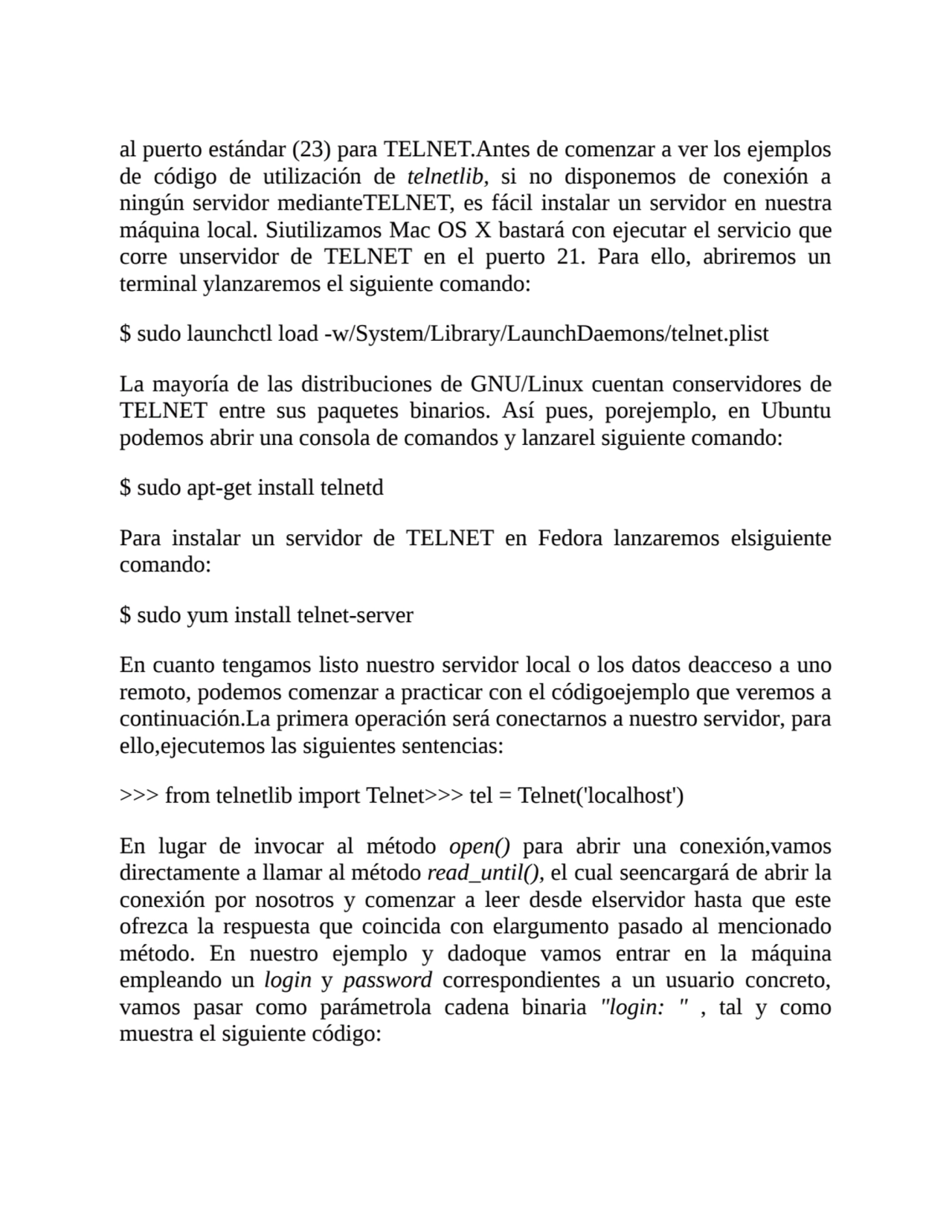 al puerto estándar (23) para TELNET.Antes de comenzar a ver los ejemplos de código de utilización de telnetlib, si no disponemos de conexión a ningún servidor medianteTELNET, es fácil instalar un servidor en nuestra máquina local. Siutilizamos Mac OS X bastará con ejecutar el servicio que corre unservidor de TELNET en el puerto 21. Para ello, abriremos un terminal ylanzaremos el siguiente comando:

$ sudo launchctl load -w/System/Library/LaunchDaemons/telnet.plist

La mayoría de las distribuciones de GNU/Linux cuentan conservidores de TELNET entre sus paquetes binarios. Así pues, porejemplo, en Ubuntu podemos abrir una consola de comandos y lanzarel siguiente comando:

$ sudo apt-get install telnetd

Para instalar un servidor de TELNET en Fedora lanzaremos elsiguiente comando:

$ sudo yum install telnet-server

En cuanto tengamos listo nuestro servidor local o los datos deacceso a uno remoto, podemos comenzar a practicar con el códigoejemplo que veremos a continuación.La primera operación será conectarnos a nuestro servidor, para ello,ejecutemos las siguientes sentencias:

>>> from telnetlib import Telnet>>> tel = Telnet('localhost')

En lugar de invocar al método open() para abrir una conexión,vamos directamente a llamar al método read_until(), el cual seencargará de abrir la conexión por nosotros y comenzar a leer desde elservidor hasta que este ofrezca la respuesta que coincida con elargumento pasado al mencionado método. En nuestro ejemplo y dadoque vamos entrar en la máquina empleando un login y password correspondientes a un usuario concreto, vamos pasar como parámetrola cadena binaria "login: " , tal y como muestra el siguiente código: